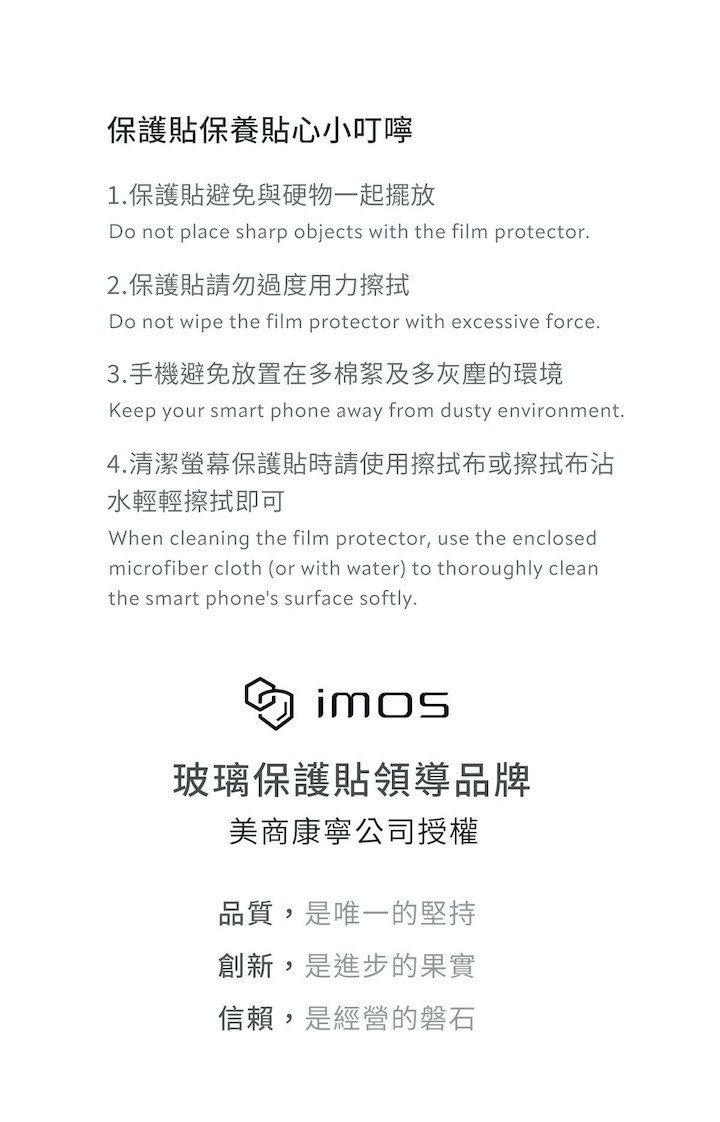 保護貼保養貼心小叮嚀

1.保護貼避免與硬物一起擺放
Do not place sharp objects with the film protector.

2.保護貼請勿過度用力擦拭
Do not wipe the film protector with excessive force.

3.手機避免放置在多棉絮及多灰塵的環境
Keep your smart phone away from dusty environment.

4.清潔螢幕保護貼時請使用擦拭布或擦拭布沾水輕輕擦拭即可
When cleaning the film protector, use the enclosed microfiber cloth (or with water) to thoroughly clean the smart phone's surface softly.

imos

玻璃保護貼領導品牌
美商康寧公司授權

品質，是唯一的堅持
創新，是進步的果實
信賴，是經營的磐石